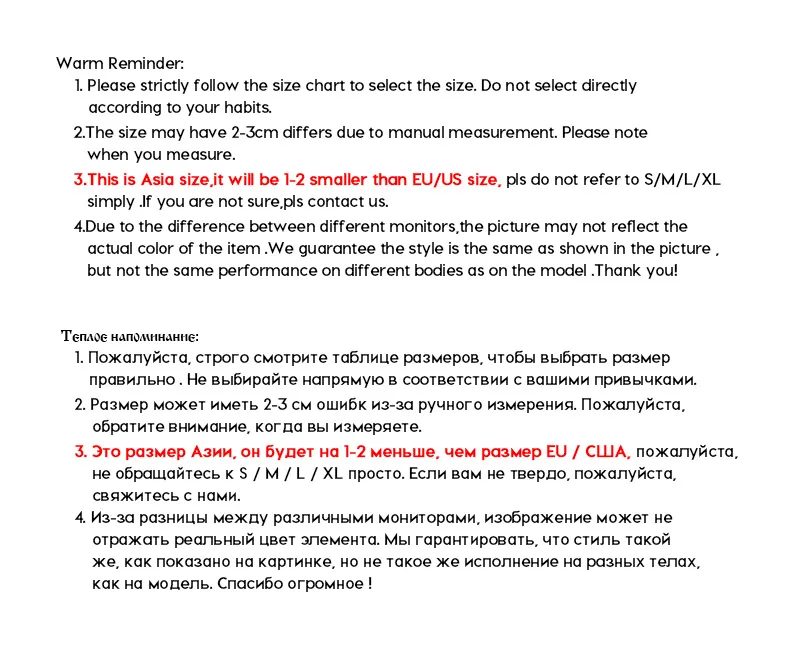 Warm Reminder:
1. Please strictly follow the size chart to select the size. Do not select directly according to your habits.
2.The size may have 2-3cm differs due to manual measurement. Please note when you measure.
3.This is Asia size,it will be 1-2 smaller than EU/US size, pls do not refer to S/M/L/XL simply .If you are not sure,pls contact us.
4.Due to the difference between different monitors,the picture may not reflect the actual color of the item .We guarantee the style is the same as shown in the picture , but not the same performance on different bodies as on the model .Thank you!

Теплое напоминание:
1. Пожалуйста, строго смотрите таблице размеров, чтобы выбрать размер правильно . Не выбирайте напрямую в соответствии с вашими привычками.
2. Размер может иметь 2-3 см ошибк из-за ручного измерения. Пожалуйста, обратите внимание, когда вы измеряете.
3. Это размер Азии, он будет на 1-2 меньше, чем размер EU / США, пожалуйста, не обращайтесь к S / M / L / XL просто. Если вам не твердо, пожалуйста, свяжитесь с нами.
4. Из-за разницы между различными мониторами, изображение может не отражать реальный цвет элемента. Мы гарантировать, что стиль такой же, как показано на картинке, но не такое же исполнение на разных телах, как на модель. Спасибо огромное !